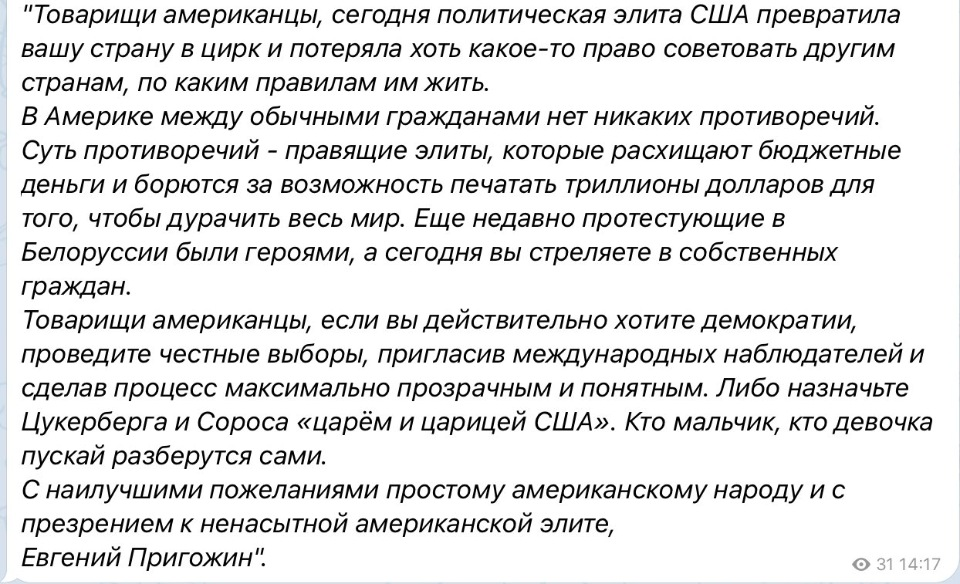 "Товарищи американцы, сегодня политическая элита США превратила вашу страну в цирк и потеряла хоть какое-то право советовать другим странам, по каким правилам им жить.
В Америке между обычными гражданами нет никаких противоречий. Суть противоречий - правящие элиты, которые расхищают бюджетные деньги и борются за возможность печатать триллионы долларов для того, чтобы дурачить весь мир. Еще недавно протестующие в Белоруссии были героями, а сегодня вы стреляете в собственных граждан.
Товарищи американцы, если вы действительно хотите демократии, проведите честные выборы, пригласив международных наблюдателей и сделав процесс максимально прозрачным и понятным. Либо назначьте Цукерберга и Сороса «царём и царицей США». Кто мальчик, кто девочка пускай разберутся сами.
С наилучшими пожеланиями простому американскому народу и с презрением к ненасытной американской элите,
Евгений Пригожин".

31 14:17